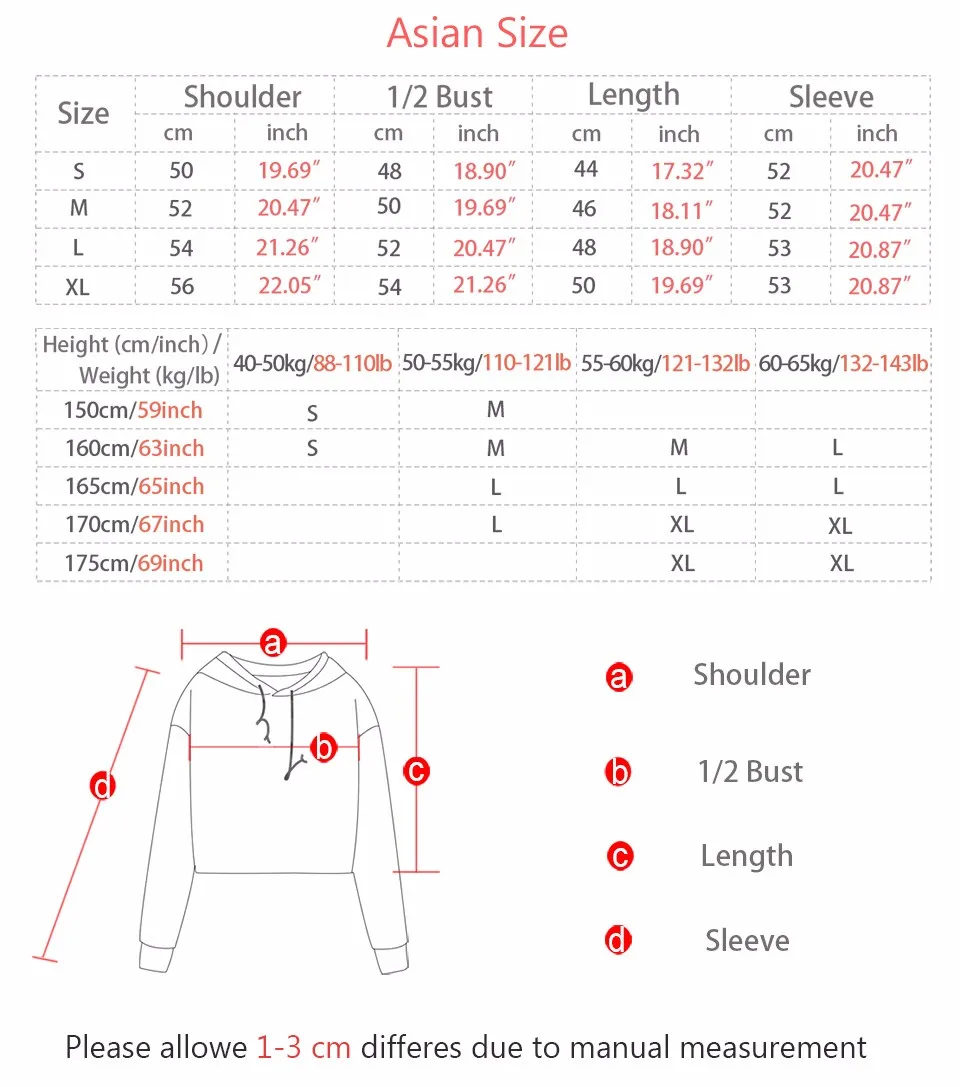 Asian Size

| Size | Shoulder cm | Shoulder inch | 1/2 Bust cm | 1/2 Bust inch | Length cm | Length inch | Sleeve cm | Sleeve inch |
|---|---|---|---|---|---|---|---|---|
| S | 50 | 19.69″ | 48 | 18.90″ | 44 | 17.32″ | 52 | 20.47″ |
| M | 52 | 20.47″ | 50 | 19.69″ | 46 | 18.11″ | 52 | 20.47″ |
| L | 54 | 21.26″ | 52 | 20.47″ | 48 | 18.90″ | 53 | 20.87″ |
| XL | 56 | 22.05″ | 54 | 21.26″ | 50 | 19.69″ | 53 | 20.87″ |

| Height (cm/inch) / Weight (kg/lb) | 40-50kg/88-110lb | 50-55kg/110-121lb | 55-60kg/121-132lb | 60-65kg/132-143lb |
|---|---|---|---|---|
| 150cm/59inch | S | M | | |
| 160cm/63inch | S | M | M | L |
| 165cm/65inch | | L | L | L |
| 170cm/67inch | | L | XL | XL |
| 175cm/69inch | | | XL | XL |

a
b
c
d

a Shoulder

b 1/2 Bust

c Length

d Sleeve

Please allowe 1-3 cm differes due to manual measurement